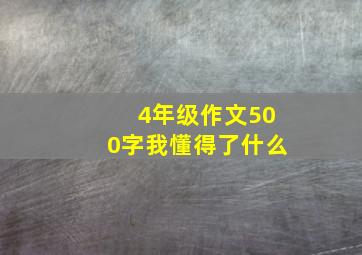 4年级作文500字我懂得了什么